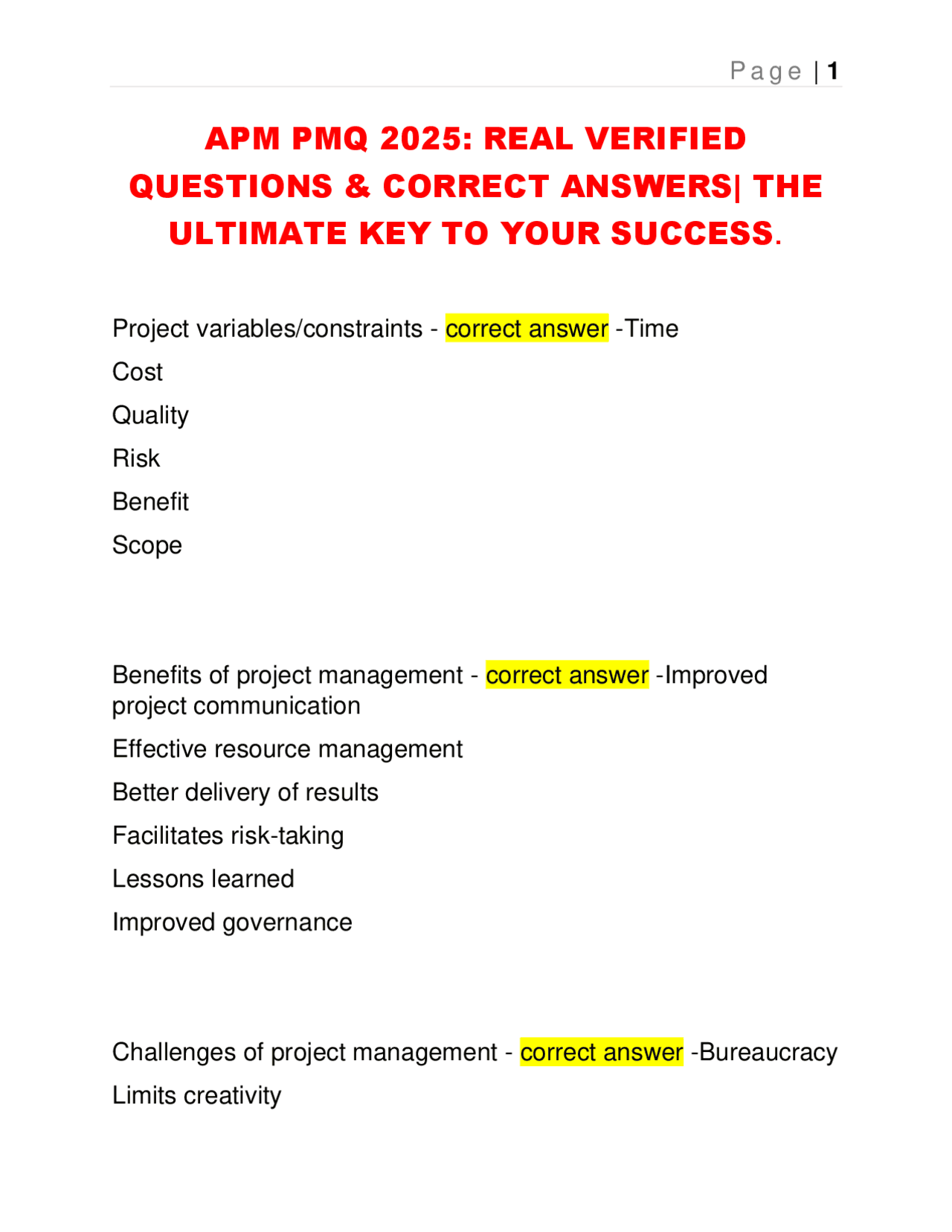 Page | 1

APM PMQ 2025: REAL VERIFIED QUESTIONS & CORRECT ANSWERS| THE ULTIMATE KEY TO YOUR SUCCESS.

Project variables/constraints - correct answer -Time

Cost

Quality

Risk

Benefit

Scope

Benefits of project management - correct answer -Improved project communication

Effective resource management

Better delivery of results

Facilitates risk-taking

Lessons learned

Improved governance

Challenges of project management - correct answer -Bureaucracy

Limits creativity